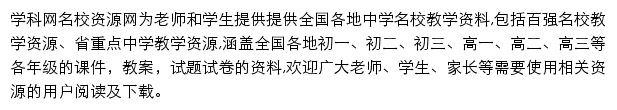 学科网名校资源网为老师和学生提供提供全国各地中学名校教学资料,包括百强名校教学资源、省重点中学教学资源,涵盖全国各地初一、初二、初三、高一、高二、高三等各年级的课件，教案，试题试卷的资料,欢迎广大老师、学生、家长等需要使用相关资源的用户阅读及下载。